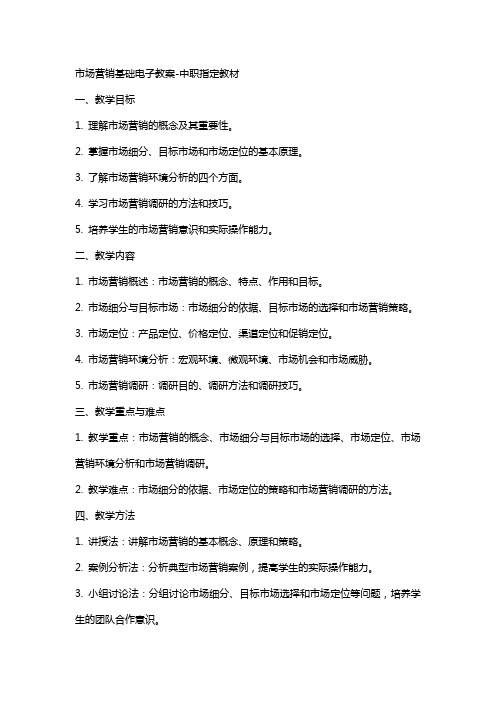 市场营销基础电子教案-中职指定教材

一、教学目标

1. 理解市场营销的概念及其重要性。

2. 掌握市场细分、目标市场和市场定位的基本原理。

3. 了解市场营销环境分析的四个方面。

4. 学习市场营销调研的方法和技巧。

5. 培养学生的市场营销意识和实际操作能力。

二、教学内容

1. 市场营销概述：市场营销的概念、特点、作用和目标。

2. 市场细分与目标市场：市场细分的依据、目标市场的选择和市场营销策略。

3. 市场定位：产品定位、价格定位、渠道定位和促销定位。

4. 市场营销环境分析：宏观环境、微观环境、市场机会和市场威胁。

5. 市场营销调研：调研目的、调研方法和调研技巧。

三、教学重点与难点

1. 教学重点：市场营销的概念、市场细分与目标市场的选择、市场定位、市场营销环境分析和市场营销调研。

2. 教学难点：市场细分的依据、市场定位的策略和市场营销调研的方法。

四、教学方法

1. 讲授法：讲解市场营销的基本概念、原理和策略。

2. 案例分析法：分析典型市场营销案例，提高学生的实际操作能力。

3. 小组讨论法：分组讨论市场细分、目标市场选择和市场定位等问题，培养学生的团队合作意识。